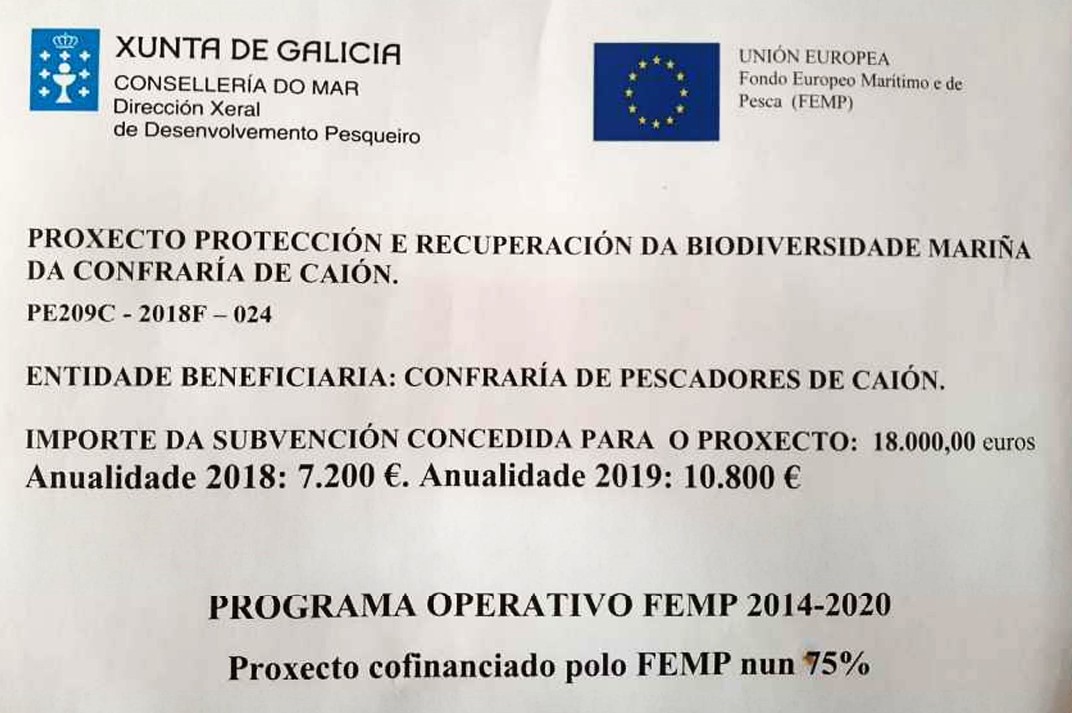 XUNTA DE GALICIA
CONSELLERÍA DO MAR
Dirección Xeral
de Desenvolvemento Pesqueiro

UNIÓN EUROPEA
Fondo Europeo Marítimo e de Pesca (FEMP)

PROXECTO PROTECCIÓN E RECUPERACIÓN DA BIODIVERSIDADE MARIÑA DA CONFRARÍA DE CAIÓN.

PE209C - 2018F – 024

ENTIDADE BENEFICIARIA: CONFRARÍA DE PESCADORES DE CAIÓN.

IMPORTE DA SUBVENCIÓN CONCEDIDA PARA O PROXECTO: 18.000,00 euros
Anualidade 2018: 7.200 €. Anualidade 2019: 10.800 €

PROGRAMA OPERATIVO FEMP 2014-2020

Proxecto cofinanciado polo FEMP nun 75%